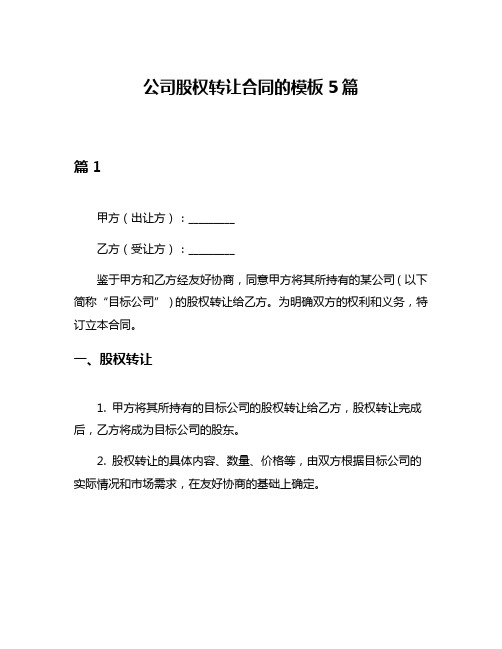 公司股权转让合同的模板 5 篇

篇 1

甲方（出让方）：________

乙方（受让方）：________

鉴于甲方和乙方经友好协商，同意甲方将其所持有的某公司（以下简称“目标公司”）的股权转让给乙方。为明确双方的权利和义务，特订立本合同。

一、股权转让

1. 甲方将其所持有的目标公司的股权转让给乙方，股权转让完成后，乙方将成为目标公司的股东。

2. 股权转让的具体内容、数量、价格等，由双方根据目标公司的实际情况和市场需求，在友好协商的基础上确定。